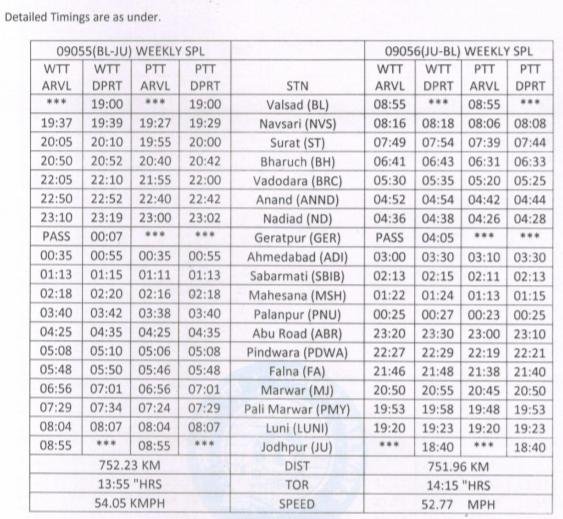 Detailed Timings are as under.

| 09055(BL-JU) WEEKLY SPL | | | | | 09056(JU-BL) WEEKLY SPL | | | |
|---|---|---|---|---|---|---|---|---|
| WTT ARVL | WTT DPRT | PTT ARVL | PTT DPRT | STN | WTT ARVL | WTT DPRT | PTT ARVL | PTT DPRT |
| *** | 19:00 | *** | 19:00 | Valsad (BL) | 08:55 | *** | 08:55 | *** |
| 19:37 | 19:39 | 19:27 | 19:29 | Navsari (NVS) | 08:16 | 08:18 | 08:06 | 08:08 |
| 20:05 | 20:10 | 19:55 | 20:00 | Surat (ST) | 07:49 | 07:54 | 07:39 | 07:44 |
| 20:50 | 20:52 | 20:40 | 20:42 | Bharuch (BH) | 06:41 | 06:43 | 06:31 | 06:33 |
| 22:05 | 22:10 | 21:55 | 22:00 | Vadodara (BRC) | 05:30 | 05:35 | 05:20 | 05:25 |
| 22:50 | 22:52 | 22:40 | 22:42 | Anand (ANND) | 04:52 | 04:54 | 04:42 | 04:44 |
| 23:10 | 23:19 | 23:00 | 23:02 | Nadiad (ND) | 04:36 | 04:38 | 04:26 | 04:28 |
| PASS | 00:07 | *** | *** | Geratpur (GER) | PASS | 04:05 | *** | *** |
| 00:35 | 00:55 | 00:35 | 00:55 | Ahmedabad (ADI) | 03:00 | 03:30 | 03:10 | 03:30 |
| 01:13 | 01:15 | 01:11 | 01:13 | Sabarmati (SBIB) | 02:13 | 02:15 | 02:11 | 02:13 |
| 02:18 | 02:20 | 02:16 | 02:18 | Mahesana (MSH) | 01:22 | 01:24 | 01:13 | 01:15 |
| 03:40 | 03:42 | 03:38 | 03:40 | Palanpur (PNU) | 00:25 | 00:27 | 00:23 | 00:25 |
| 04:25 | 04:35 | 04:25 | 04:35 | Abu Road (ABR) | 23:20 | 23:30 | 23:00 | 23:10 |
| 05:08 | 05:10 | 05:06 | 05:08 | Pindwara (PDWA) | 22:27 | 22:29 | 22:19 | 22:21 |
| 05:48 | 05:50 | 05:46 | 05:48 | Falna (FA) | 21:46 | 21:48 | 21:38 | 21:40 |
| 06:56 | 07:01 | 06:56 | 07:01 | Marwar (MJ) | 20:50 | 20:55 | 20:45 | 20:50 |
| 07:29 | 07:34 | 07:24 | 07:29 | Pali Marwar (PMY) | 19:53 | 19:58 | 19:48 | 19:53 |
| 08:04 | 08:07 | 08:04 | 08:07 | Luni (LUNI) | 19:20 | 19:23 | 19:20 | 19:23 |
| 08:55 | *** | 08:55 | *** | Jodhpur (JU) | *** | 18:40 | *** | 18:40 |
| 752.23 KM | | | | DIST | 751.96 KM | | | |
| 13:55 "HRS | | | | TOR | 14:15 "HRS | | | |
| 54.05 KMPH | | | | SPEED | 52.77 MPH | | | |